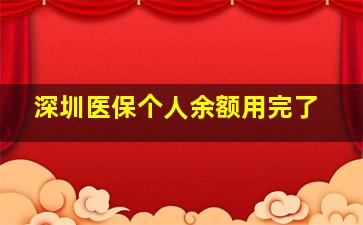 深圳医保个人余额用完了